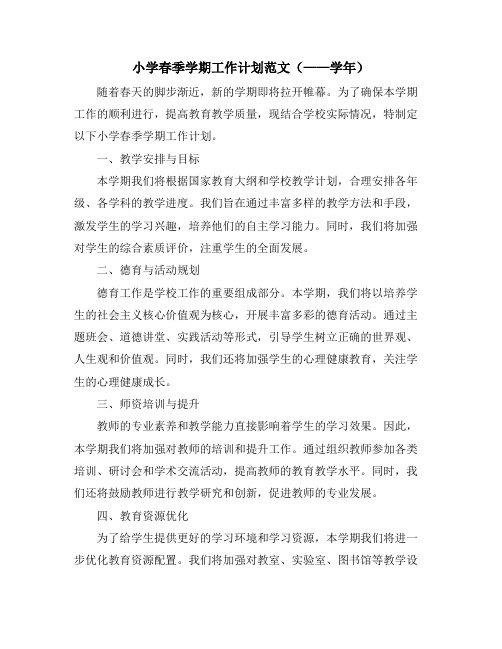 小学春季学期工作计划范文（——学年）

随着春天的脚步渐近，新的学期即将拉开帷幕。为了确保本学期工作的顺利进行，提高教育教学质量，现结合学校实际情况，特制定以下小学春季学期工作计划。

一、教学安排与目标

本学期我们将根据国家教育大纲和学校教学计划，合理安排各年级、各学科的教学进度。我们旨在通过丰富多样的教学方法和手段，激发学生的学习兴趣，培养他们的自主学习能力。同时，我们将加强对学生的综合素质评价，注重学生的全面发展。

二、德育与活动规划

德育工作是学校工作的重要组成部分。本学期，我们将以培养学生的社会主义核心价值观为核心，开展丰富多彩的德育活动。通过主题班会、道德讲堂、实践活动等形式，引导学生树立正确的世界观、人生观和价值观。同时，我们还将加强学生的心理健康教育，关注学生的心理健康成长。

三、师资培训与提升

教师的专业素养和教学能力直接影响着学生的学习效果。因此，本学期我们将加强对教师的培训和提升工作。通过组织教师参加各类培训、研讨会和学术交流活动，提高教师的教育教学水平。同时，我们还将鼓励教师进行教学研究和创新，促进教师的专业发展。

四、教育资源优化

为了给学生提供更好的学习环境和学习资源，本学期我们将进一步优化教育资源配置。我们将加强对教室、实验室、图书馆等教学设